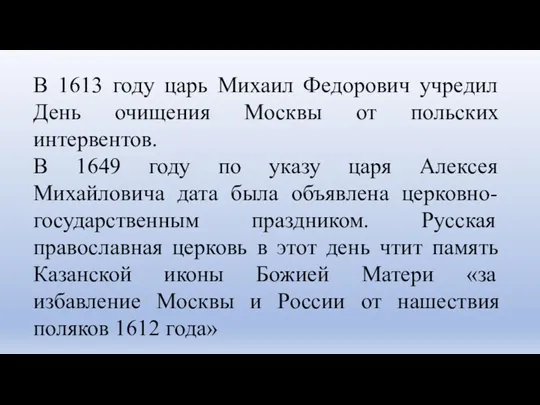 В 1613 году царь Михаил Федорович учредил День очищения Москвы от польских интервентов.
В 1649 году по указу царя Алексея Михайловича дата была объявлена церковно-государственным праздником. Русская православная церковь в этот день чтит память Казанской иконы Божией Матери «за избавление Москвы и России от нашествия поляков 1612 года»